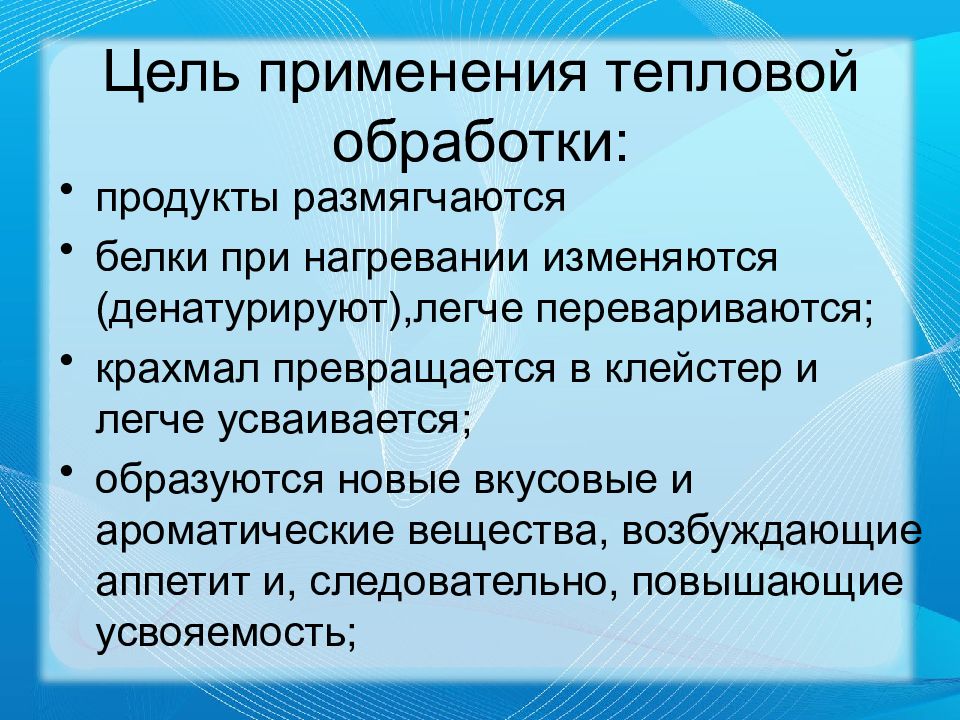 Цель применения тепловой обработки:

• продукты размягчаются

• белки при нагревании изменяются (денатурируют),легче перевариваются;

• крахмал превращается в клейстер и легче усваивается;

• образуются новые вкусовые и ароматические вещества, возбуждающие аппетит и, следовательно, повышающие усвояемость;